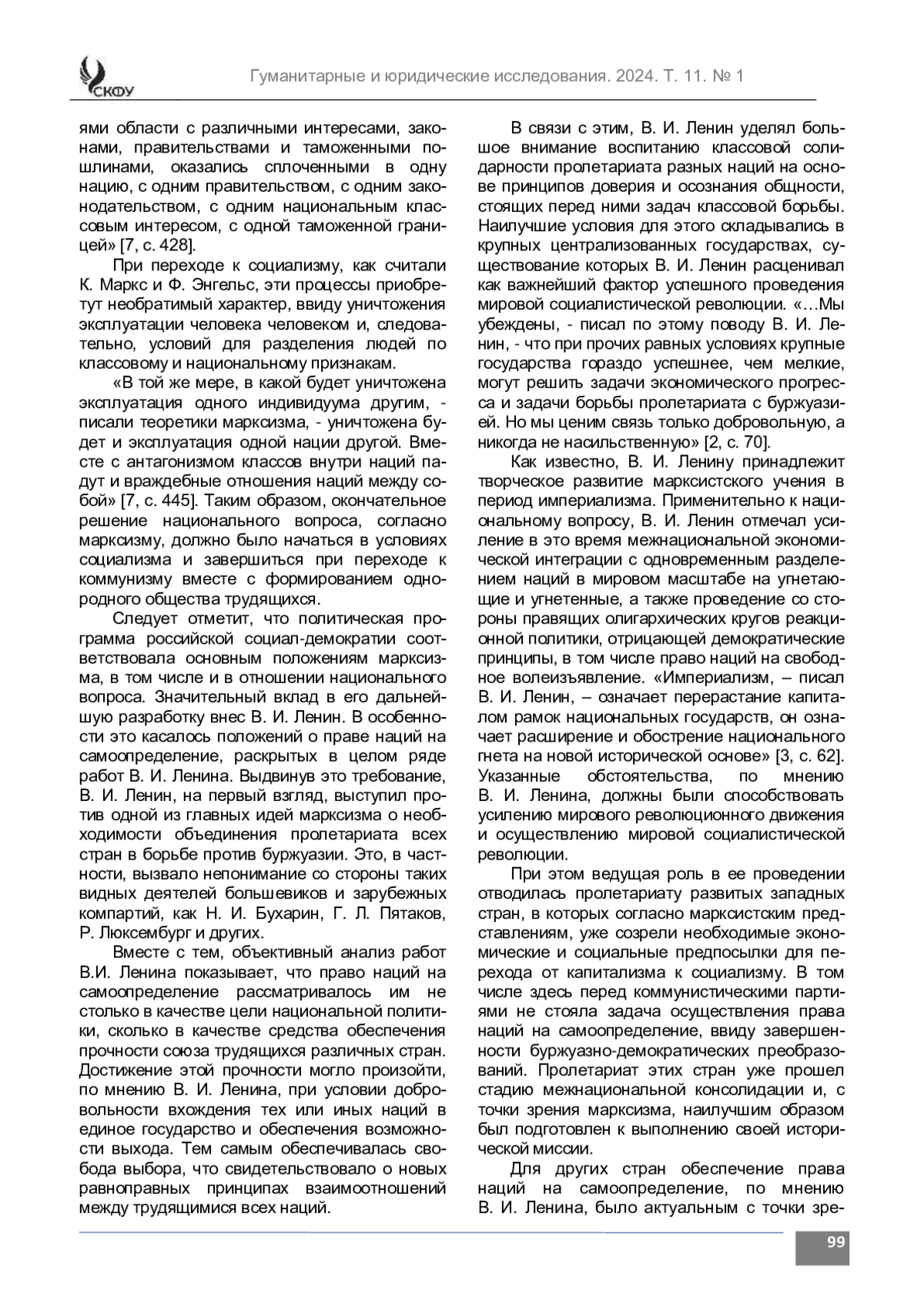 СКФУ

Гуманитарные и юридические исследования. 2024. Т. 11. № 1

ями области с различными интересами, законами, правительствами и таможенными пошлинами, оказались сплоченными в одну нацию, с одним правительством, с одним законодательством, с одним национальным классовым интересом, с одной таможенной границей» [7, с. 428].

При переходе к социализму, как считали К. Маркс и Ф. Энгельс, эти процессы приобретут необратимый характер, ввиду уничтожения эксплуатации человека человеком и, следовательно, условий для разделения людей по классовому и национальному признакам.

«В той же мере, в какой будет уничтожена эксплуатация одного индивидуума другим, - писали теоретики марксизма, - уничтожена будет и эксплуатация одной нации другой. Вместе с антагонизмом классов внутри наций падут и враждебные отношения наций между собой» [7, с. 445]. Таким образом, окончательное решение национального вопроса, согласно марксизму, должно было начаться в условиях социализма и завершиться при переходе к коммунизму вместе с формированием однородного общества трудящихся.

Следует отметит, что политическая программа российской социал-демократии соответствовала основным положениям марксизма, в том числе и в отношении национального вопроса. Значительный вклад в его дальнейшую разработку внес В. И. Ленин. В особенности это касалось положений о праве наций на самоопределение, раскрытых в целом ряде работ В. И. Ленина. Выдвинув это требование, В. И. Ленин, на первый взгляд, выступил против одной из главных идей марксизма о необходимости объединения пролетариата всех стран в борьбе против буржуазии. Это, в частности, вызвало непонимание со стороны таких видных деятелей большевиков и зарубежных компартий, как Н. И. Бухарин, Г. Л. Пятаков, Р. Люксембург и других.

Вместе с тем, объективный анализ работ В.И. Ленина показывает, что право наций на самоопределение рассматривалось им не столько в качестве цели национальной политики, сколько в качестве средства обеспечения прочности союза трудящихся различных стран. Достижение этой прочности могло произойти, по мнению В. И. Ленина, при условии добровольности вхождения тех или иных наций в единое государство и обеспечения возможности выхода. Тем самым обеспечивалась свобода выбора, что свидетельствовало о новых равноправных принципах взаимоотношений между трудящимися всех наций.

В связи с этим, В. И. Ленин уделял большое внимание воспитанию классовой солидарности пролетариата разных наций на основе принципов доверия и осознания общности, стоящих перед ними задач классовой борьбы. Наилучшие условия для этого складывались в крупных централизованных государствах, существование которых В. И. Ленин расценивал как важнейший фактор успешного проведения мировой социалистической революции. «…Мы убеждены, - писал по этому поводу В. И. Ленин, - что при прочих равных условиях крупные государства гораздо успешнее, чем мелкие, могут решить задачи экономического прогресса и задачи борьбы пролетариата с буржуазией. Но мы ценим связь только добровольную, а никогда не насильственную» [2, с. 70].

Как известно, В. И. Ленину принадлежит творческое развитие марксистского учения в период империализма. Применительно к национальному вопросу, В. И. Ленин отмечал усиление в это время межнациональной экономической интеграции с одновременным разделением наций в мировом масштабе на угнетающие и угнетенные, а также проведение со стороны правящих олигархических кругов реакционной политики, отрицающей демократические принципы, в том числе право наций на свободное волеизъявление. «Империализм, – писал В. И. Ленин, – означает перерастание капиталом рамок национальных государств, он означает расширение и обострение национального гнета на новой исторической основе» [3, с. 62]. Указанные обстоятельства, по мнению В. И. Ленина, должны были способствовать усилению мирового революционного движения и осуществлению мировой социалистической революции.

При этом ведущая роль в ее проведении отводилась пролетариату развитых западных стран, в которых согласно марксистским представлениям, уже созрели необходимые экономические и социальные предпосылки для перехода от капитализма к социализму. В том числе здесь перед коммунистическими партиями не стояла задача осуществления права наций на самоопределение, ввиду завершенности буржуазно-демократических преобразований. Пролетариат этих стран уже прошел стадию межнациональной консолидации и, с точки зрения марксизма, наилучшим образом был подготовлен к выполнению своей исторической миссии.

Для других стран обеспечение права наций на самоопределение, по мнению В. И. Ленина, было актуальным с точки зре-

99